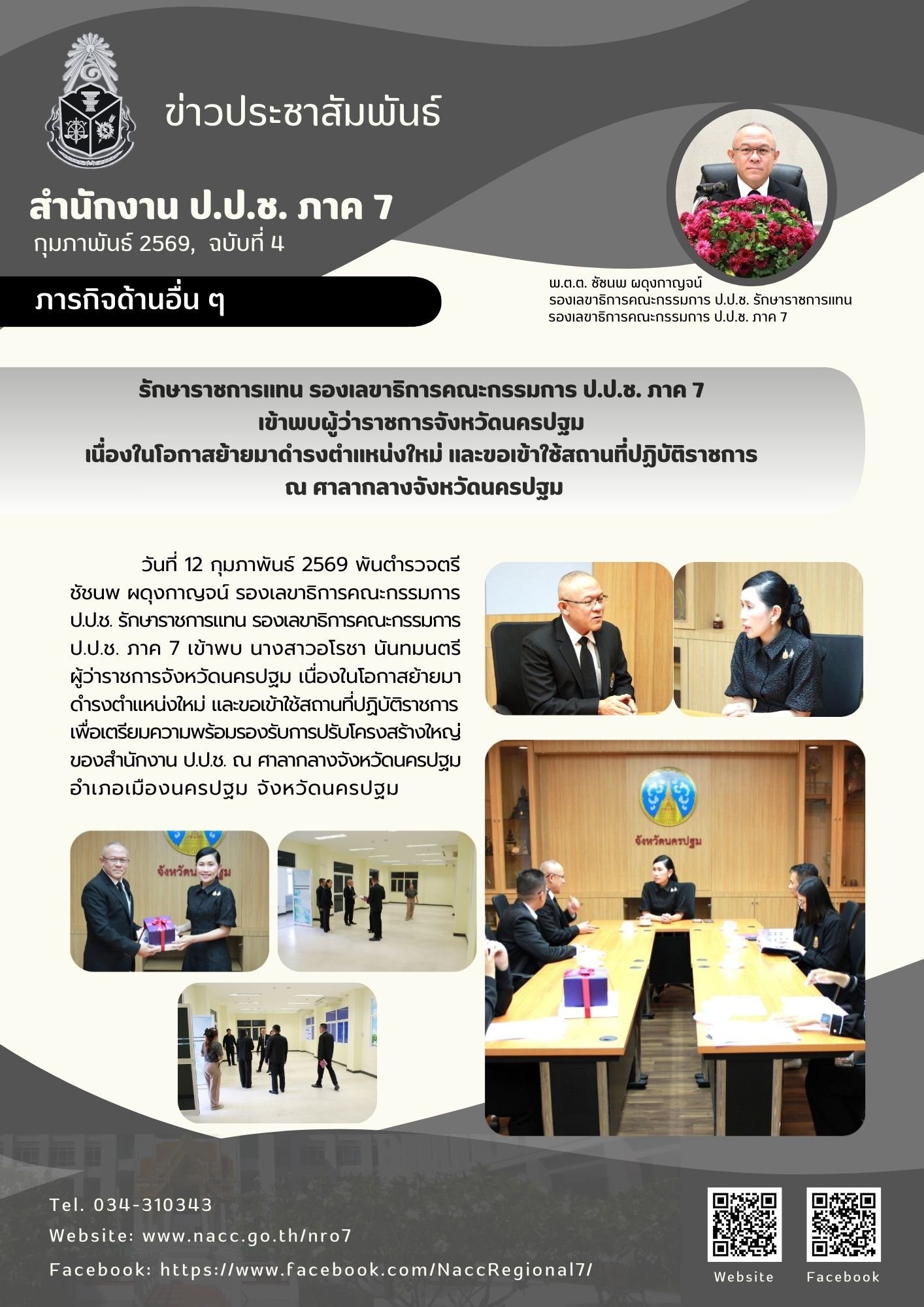 ข่าวประชาสัมพันธ์

สำนักงาน ป.ป.ช. ภาค 7
กุมภาพันธ์ 2569, ฉบับที่ 4

ภารกิจด้านอื่น ๆ

พ.ต.ต. ชัชนพ ผดุงกาญจน์
รองเลขาธิการคณะกรรมการ ป.ป.ช. รักษาราชการแทน
รองเลขาธิการคณะกรรมการ ป.ป.ช. ภาค 7

รักษาราชการแทน รองเลขาธิการคณะกรรมการ ป.ป.ช. ภาค 7
เข้าพบผู้ว่าราชการจังหวัดนครปฐม
เนื่องในโอกาสย้ายมาดำรงตำแหน่งใหม่ และขอเข้าใช้สถานที่ปฏิบัติราชการ
ณ ศาลากลางจังหวัดนครปฐม

วันที่ 12 กุมภาพันธ์ 2569 พันตำรวจตรี ชัชนพ ผดุงกาญจน์ รองเลขาธิการคณะกรรมการ ป.ป.ช. รักษาราชการแทน รองเลขาธิการคณะกรรมการ ป.ป.ช. ภาค 7 เข้าพบ นางสาวอโรชา นันทมนตรี ผู้ว่าราชการจังหวัดนครปฐม เนื่องในโอกาสย้ายมาดำรงตำแหน่งใหม่ และขอเข้าใช้สถานที่ปฏิบัติราชการ เพื่อเตรียมความพร้อมรองรับการปรับโครงสร้างใหญ่ของสำนักงาน ป.ป.ช. ณ ศาลากลางจังหวัดนครปฐม อำเภอเมืองนครปฐม จังหวัดนครปฐม

จังหวัดนครปฐม

Tel. 034-310343
Website: www.nacc.go.th/nro7
Facebook: https://www.facebook.com/NaccRegional7/

Website
Facebook